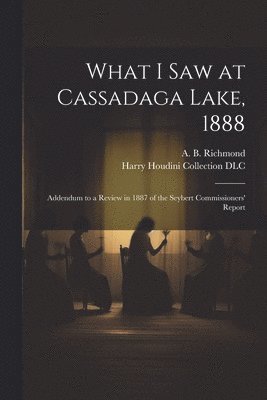 What I Saw at Cassadaga Lake, 1888

A. B. Richmond
Harry Houdini Collection DLC

Addendum to a Review in 1887 of the Seybert Commissioners' Report